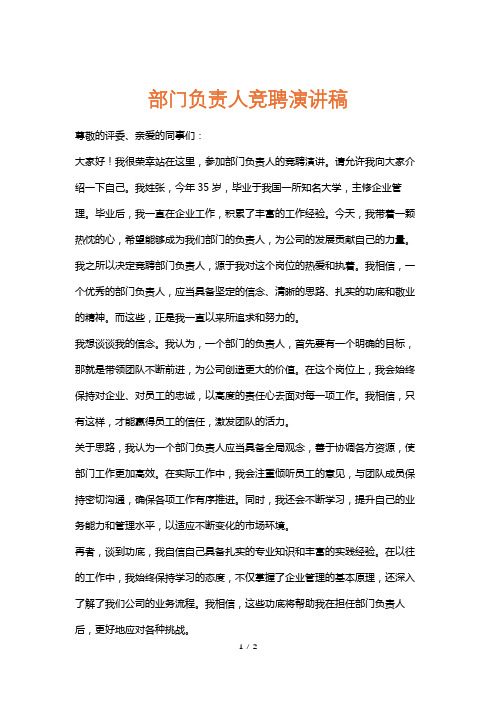 部门负责人竞聘演讲稿

尊敬的评委、亲爱的同事们：

大家好！我很荣幸站在这里，参加部门负责人的竞聘演讲。请允许我向大家介绍一下自己。我姓张，今年 35 岁，毕业于我国一所知名大学，主修企业管理。毕业后，我一直在企业工作，积累了丰富的工作经验。今天，我带着一颗热忱的心，希望能够成为我们部门的负责人，为公司的发展贡献自己的力量。

我之所以决定竞聘部门负责人，源于我对这个岗位的热爱和执着。我相信，一个优秀的部门负责人，应当具备坚定的信念、清晰的思路、扎实的功底和敬业的精神。而这些，正是我一直以来所追求和努力的。

我想谈谈我的信念。我认为，一个部门的负责人，首先要有一个明确的目标，那就是带领团队不断前进，为公司创造更大的价值。在这个岗位上，我会始终保持对企业、对员工的忠诚，以高度的责任心去面对每一项工作。我相信，只有这样，才能赢得员工的信任，激发团队的活力。

关于思路，我认为一个部门负责人应当具备全局观念，善于协调各方资源，使部门工作更加高效。在实际工作中，我会注重倾听员工的意见，与团队成员保持密切沟通，确保各项工作有序推进。同时，我还会不断学习，提升自己的业务能力和管理水平，以适应不断变化的市场环境。

再者，谈到功底，我自信自己具备扎实的专业知识和丰富的实践经验。在以往的工作中，我始终保持学习的态度，不仅掌握了企业管理的基本原理，还深入了解了我们公司的业务流程。我相信，这些功底将帮助我在担任部门负责人后，更好地应对各种挑战。

1 / 2